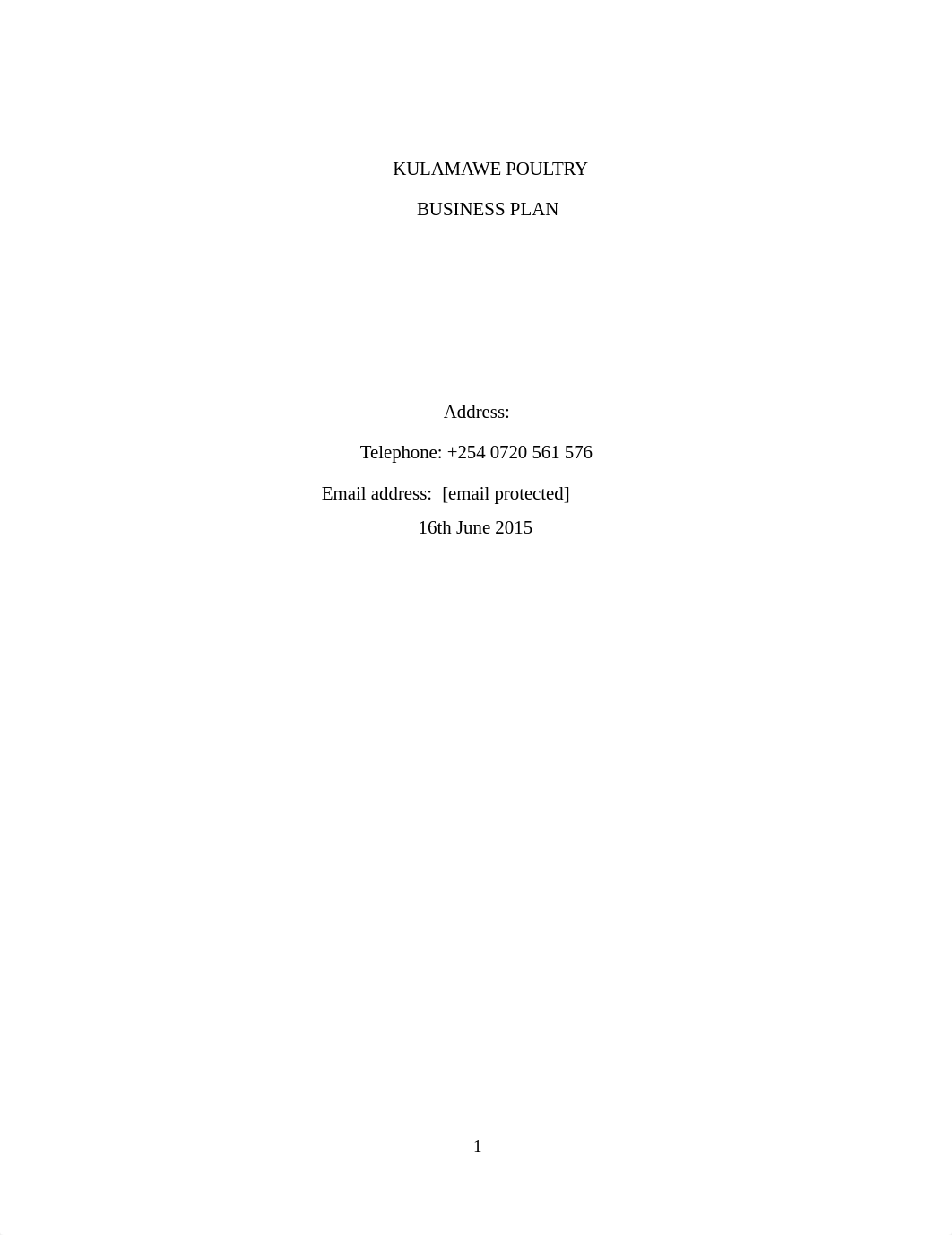 KULAMAWE POULTRY

BUSINESS PLAN

Address:

Telephone: +254 0720 561 576

Email address: [email protected]

16th June 2015

1